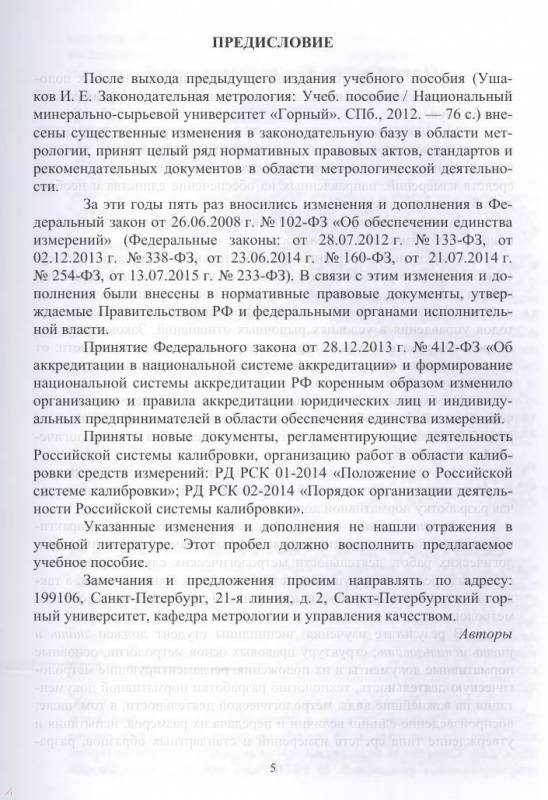 ПРЕДИСЛОВИЕ

После выхода предыдущего издания учебного пособия (Ушаков И. Е. Законодательная метрология: Учеб. пособие / Национальный минерально-сырьевой университет «Горный». СПб., 2012. — 76 с.) внесены существенные изменения в законодательную базу в области метрологии, принят целый ряд нормативных правовых актов, стандартов и рекомендательных документов в области метрологической деятельности.

За эти годы пять раз вносились изменения и дополнения в Федеральный закон от 26.06.2008 г. № 102-ФЗ «Об обеспечении единства измерений» (Федеральные законы: от 28.07.2012 г. № 133-ФЗ, от 02.12.2013 г. № 338-ФЗ, от 23.06.2014 г. № 160-ФЗ, от 21.07.2014 г. № 254-ФЗ, от 13.07.2015 г. № 233-ФЗ). В связи с этим изменения и дополнения были внесены в нормативные правовые документы, утверждаемые Правительством РФ и федеральными органами исполнительной власти.

Принятие Федерального закона от 28.12.2013 г. № 412-ФЗ «Об аккредитации в национальной системе аккредитации» и формирование национальной системы аккредитации РФ коренным образом изменило организацию и правила аккредитации юридических лиц и индивидуальных предпринимателей в области обеспечения единства измерений.

Приняты новые документы, регламентирующие деятельность Российской системы калибровки, организацию работ в области калибровки средств измерений: РД РСК 01-2014 «Положение о Российской системе калибровки»; РД РСК 02-2014 «Порядок организации деятельности Российской системы калибровки».

Указанные изменения и дополнения не нашли отражения в учебной литературе. Этот пробел должно восполнить предлагаемое учебное пособие.

Замечания и предложения просим направлять по адресу: 199106, Санкт-Петербург, 21-я линия, д. 2, Санкт-Петербургский горный университет, кафедра метрологии и управления качеством.

Авторы

5